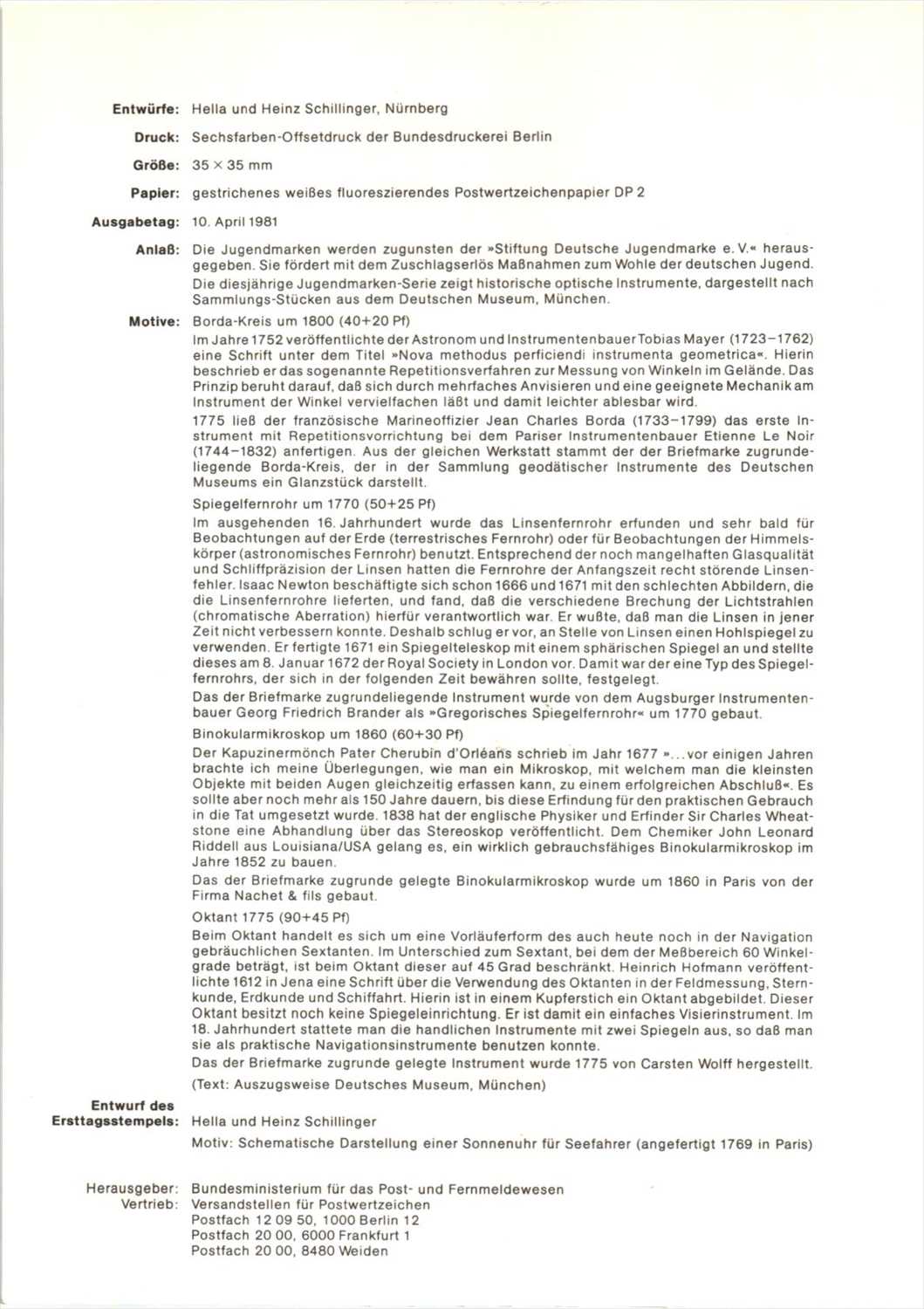 Entwürfe: Hella und Heinz Schillinger, Nürnberg

Druck: Sechsfarben-Offsetdruck der Bundesdruckerei Berlin

Größe: 35 × 35 mm

Papier: gestrichenes weißes fluoreszierendes Postwertzeichenpapier DP 2

Ausgabetag: 10. April 1981

Anlaß: Die Jugendmarken werden zugunsten der »Stiftung Deutsche Jugendmarke e. V.« herausgegeben. Sie fördert mit dem Zuschlagserlös Maßnahmen zum Wohle der deutschen Jugend.

Die diesjährige Jugendmarken-Serie zeigt historische optische Instrumente, dargestellt nach Sammlungs-Stücken aus dem Deutschen Museum, München.

Motive: Borda-Kreis um 1800 (40+20 Pf)

Im Jahre 1752 veröffentlichte der Astronom und Instrumentenbauer Tobias Mayer (1723–1762) eine Schrift unter dem Titel »Nova methodus perficiendi instrumenta geometrica«. Hierin beschrieb er das sogenannte Repetitionsverfahren zur Messung von Winkeln im Gelände. Das Prinzip beruht darauf, daß sich durch mehrfaches Anvisieren und eine geeignete Mechanik am Instrument der Winkel vervielfachen läßt und damit leichter ablesbar wird.

1775 ließ der französische Marineoffizier Jean Charles Borda (1733–1799) das erste Instrument mit Repetitionsvorrichtung bei dem Pariser Instrumentenbauer Etienne Le Noir (1744–1832) anfertigen. Aus der gleichen Werkstatt stammt der der Briefmarke zugrundeliegende Borda-Kreis, der in der Sammlung geodätischer Instrumente des Deutschen Museums ein Glanzstück darstellt.

Spiegelfernrohr um 1770 (50+25 Pf)

Im ausgehenden 16. Jahrhundert wurde das Linsenfernrohr erfunden und sehr bald für Beobachtungen auf der Erde (terrestrisches Fernrohr) oder für Beobachtungen der Himmelskörper (astronomisches Fernrohr) benutzt. Entsprechend der noch mangelhaften Glasqualität und Schliffpräzision der Linsen hatten die Fernrohre der Anfangszeit recht störende Linsenfehler. Isaac Newton beschäftigte sich schon 1666 und 1671 mit den schlechten Abbildern, die die Linsenfernrohre lieferten, und fand, daß die verschiedene Brechung der Lichtstrahlen (chromatische Aberration) hierfür verantwortlich war. Er wußte, daß man die Linsen in jener Zeit nicht verbessern konnte. Deshalb schlug er vor, an Stelle von Linsen einen Hohlspiegel zu verwenden. Er fertigte 1671 ein Spiegelteleskop mit einem sphärischen Spiegel an und stellte dieses am 8. Januar 1672 der Royal Society in London vor. Damit war der eine Typ des Spiegelfernrohrs, der sich in der folgenden Zeit bewähren sollte, festgelegt.

Das der Briefmarke zugrundeliegende Instrument wurde von dem Augsburger Instrumentenbauer Georg Friedrich Brander als »Gregorisches Spiegelfernrohr« um 1770 gebaut.

Binokularmikroskop um 1860 (60+30 Pf)

Der Kapuzinermönch Pater Cherubin d'Orléans schrieb im Jahr 1677 »...vor einigen Jahren brachte ich meine Überlegungen, wie man ein Mikroskop, mit welchem man die kleinsten Objekte mit beiden Augen gleichzeitig erfassen kann, zu einem erfolgreichen Abschluß«. Es sollte aber noch mehr als 150 Jahre dauern, bis diese Erfindung für den praktischen Gebrauch in die Tat umgesetzt wurde. 1838 hat der englische Physiker und Erfinder Sir Charles Wheatstone eine Abhandlung über das Stereoskop veröffentlicht. Dem Chemiker John Leonard Riddell aus Louisiana/USA gelang es, ein wirklich gebrauchsfähiges Binokularmikroskop im Jahre 1852 zu bauen.

Das der Briefmarke zugrunde gelegte Binokularmikroskop wurde um 1860 in Paris von der Firma Nachet & fils gebaut.

Oktant 1775 (90+45 Pf)

Beim Oktant handelt es sich um eine Vorläuferform des auch heute noch in der Navigation gebräuchlichen Sextanten. Im Unterschied zum Sextant, bei dem der Meßbereich 60 Winkelgrade beträgt, ist beim Oktant dieser auf 45 Grad beschränkt. Heinrich Hofmann veröffentlichte 1612 in Jena eine Schrift über die Verwendung des Oktanten in der Feldmessung, Sternkunde, Erdkunde und Schiffahrt. Hierin ist in einem Kupferstich ein Oktant abgebildet. Dieser Oktant besitzt noch keine Spiegeleinrichtung. Er ist damit ein einfaches Visierinstrument. Im 18. Jahrhundert stattete man die handlichen Instrumente mit zwei Spiegeln aus, so daß man sie als praktische Navigationsinstrumente benutzen konnte.

Das der Briefmarke zugrunde gelegte Instrument wurde 1775 von Carsten Wolff hergestellt.

(Text: Auszugsweise Deutsches Museum, München)

Entwurf des Ersttagsstempels: Hella und Heinz Schillinger

Motiv: Schematische Darstellung einer Sonnenuhr für Seefahrer (angefertigt 1769 in Paris)

Herausgeber: Bundesministerium für das Post- und Fernmeldewesen
Vertrieb: Versandstellen für Postwertzeichen
Postfach 12 09 50, 1000 Berlin 12
Postfach 20 00, 6000 Frankfurt 1
Postfach 20 00, 8480 Weiden